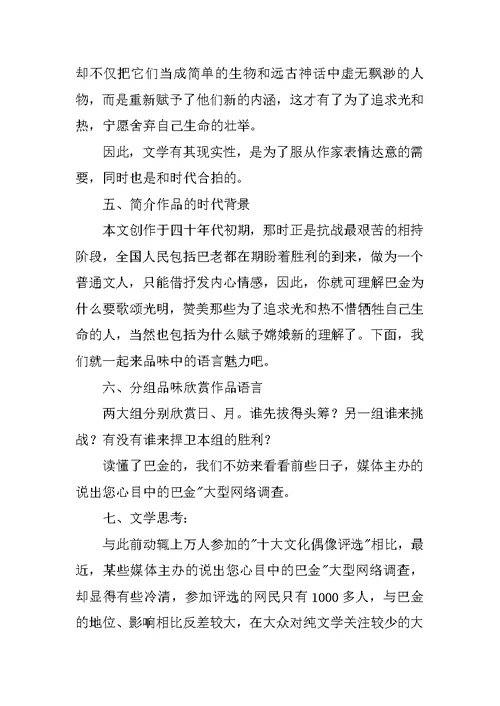 却不仅把它们当成简单的生物和远古神话中虚无飘渺的人物，而是重新赋予了他们新的内涵，这才有了为了追求光和热，宁愿舍弃自己生命的壮举。

因此，文学有其现实性，是为了服从作家表情达意的需要，同时也是和时代合拍的。

五、简介作品的时代背景

本文创作于四十年代初期，那时正是抗战最艰苦的相持阶段，全国人民包括巴老都在期盼着胜利的到来，做为一个普通文人，只能借抒发内心情感，因此，你就可理解巴金为什么要歌颂光明，赞美那些为了追求光和热不惜牺牲自己生命的人，当然也包括为什么赋予嫦娥新的理解了。下面，我们就一起来品味中的语言魅力吧。

六、分组品味欣赏作品语言

两大组分别欣赏日、月。谁先拔得头筹？另一组谁来挑战？有没有谁来捍卫本组的胜利？

读懂了巴金的，我们不妨来看看前些日子，媒体主办的说出您心目中的巴金"大型网络调查。

七、文学思考：

与此前动辄上万人参加的"十大文化偶像评选"相比，最近，某些媒体主办的说出您心目中的巴金"大型网络调查，却显得有些冷清，参加评选的网民只有1000多人，与巴金的地位、影响相比反差较大，在大众对纯文学关注较少的大